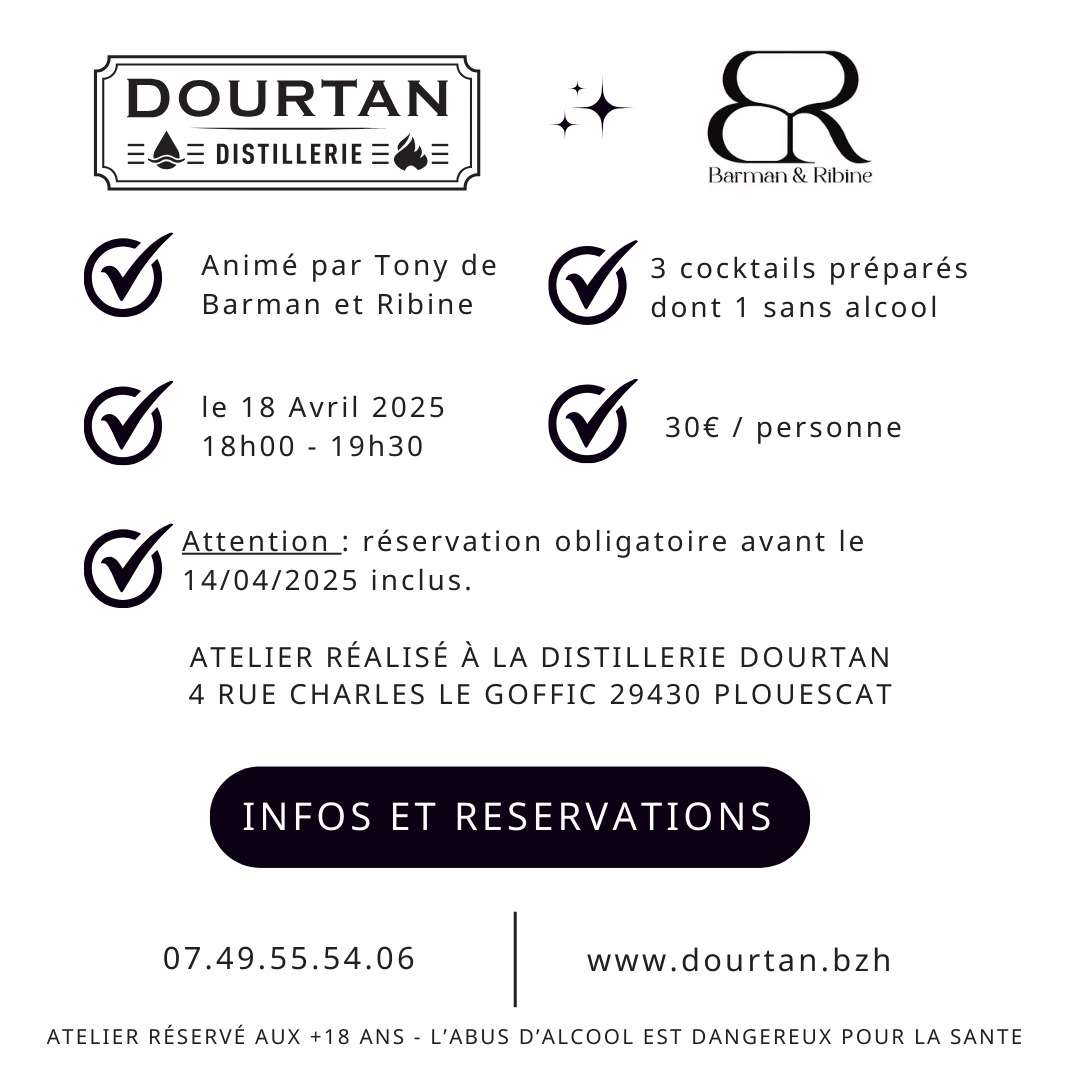 DOURTAN
DISTILLERIE

BR
Barman & Ribine

Animé par Tony de Barman et Ribine

3 cocktails préparés dont 1 sans alcool

le 18 Avril 2025
18h00 - 19h30

30€ / personne

Attention : réservation obligatoire avant le 14/04/2025 inclus.

ATELIER RÉALISÉ À LA DISTILLERIE DOURTAN
4 RUE CHARLES LE GOFFIC 29430 PLOUESCAT

INFOS ET RESERVATIONS

07.49.55.54.06

www.dourtan.bzh

ATELIER RÉSERVÉ AUX +18 ANS - L'ABUS D'ALCOOL EST DANGEREUX POUR LA SANTE